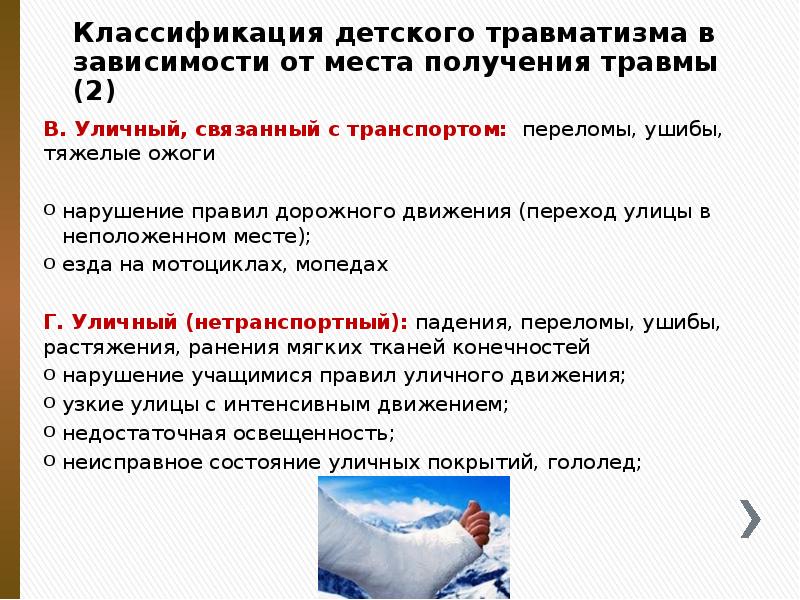 Классификация детского травматизма в зависимости от места получения травмы (2)

В. Уличный, связанный с транспортом: переломы, ушибы, тяжелые ожоги

o нарушение правил дорожного движения (переход улицы в неположенном месте);
o езда на мотоциклах, мопедах

Г. Уличный (нетранспортный): падения, переломы, ушибы, растяжения, ранения мягких тканей конечностей
o нарушение учащимися правил уличного движения;
o узкие улицы с интенсивным движением;
o недостаточная освещенность;
o неисправное состояние уличных покрытий, гололед;